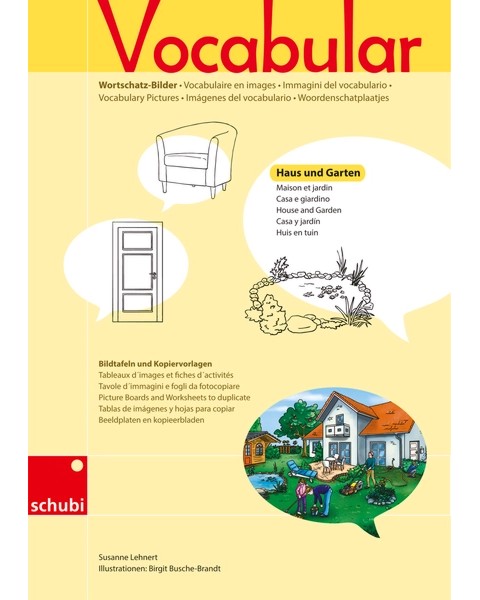 Vocabular

Wortschatz-Bilder • Vocabulaire en images • Immagini del vocabulario • Vocabulary Pictures • Imágenes del vocabulario • Woordenschatplaatjes

Haus und Garten
Maison et jardin
Casa e giardino
House and Garden
Casa y jardín
Huis en tuin

Bildtafeln und Kopiervorlagen
Tableaux d´images et fiches d´activités
Tavole d´immagini e fogli da fotocopiare
Picture Boards and Worksheets to duplicate
Tablas de imágenes y hojas para copiar
Beeldplaten en kopieerbladen

schubi

Susanne Lehnert
Illustrationen: Birgit Busche-Brandt